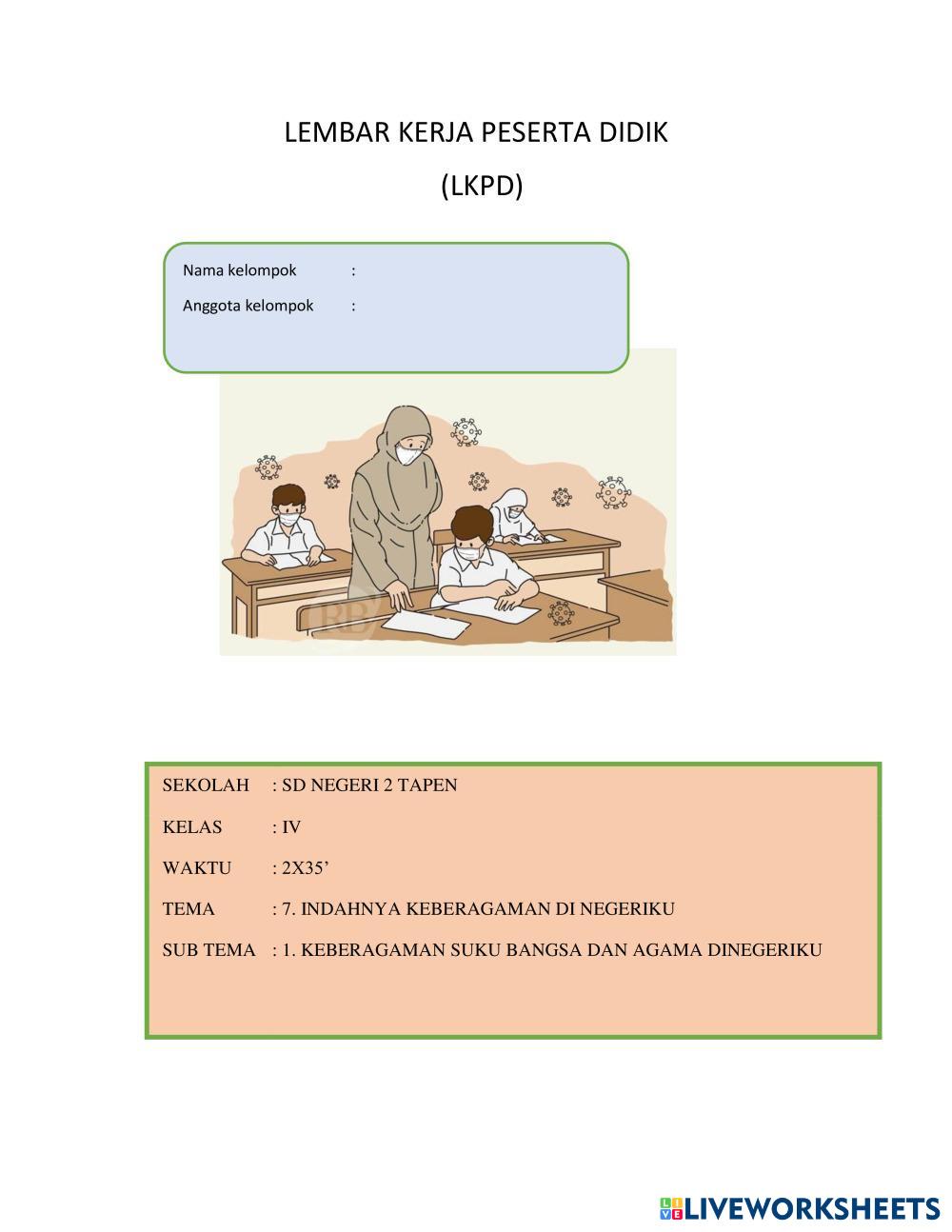 LEMBAR KERJA PESERTA DIDIK

(LKPD)

Nama kelompok :

Anggota kelompok :

SEKOLAH : SD NEGERI 2 TAPEN

KELAS : IV

WAKTU : 2X35'

TEMA : 7. INDAHNYA KEBERAGAMAN DI NEGERIKU

SUB TEMA : 1. KEBERAGAMAN SUKU BANGSA DAN AGAMA DINEGERIKU

LIVEWORKSHEETS